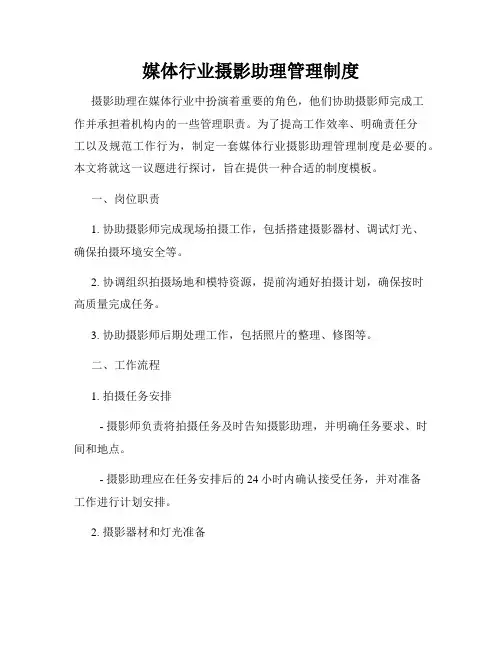 媒体行业摄影助理管理制度

摄影助理在媒体行业中扮演着重要的角色，他们协助摄影师完成工作并承担着机构内的一些管理职责。为了提高工作效率、明确责任分工以及规范工作行为，制定一套媒体行业摄影助理管理制度是必要的。本文将就这一议题进行探讨，旨在提供一种合适的制度模板。

一、岗位职责

1. 协助摄影师完成现场拍摄工作，包括搭建摄影器材、调试灯光、确保拍摄环境安全等。

2. 协调组织拍摄场地和模特资源，提前沟通好拍摄计划，确保按时高质量完成任务。

3. 协助摄影师后期处理工作，包括照片的整理、修图等。

二、工作流程

1. 拍摄任务安排

- 摄影师负责将拍摄任务及时告知摄影助理，并明确任务要求、时间和地点。

- 摄影助理应在任务安排后的 24 小时内确认接受任务，并对准备工作进行计划安排。

2. 摄影器材和灯光准备